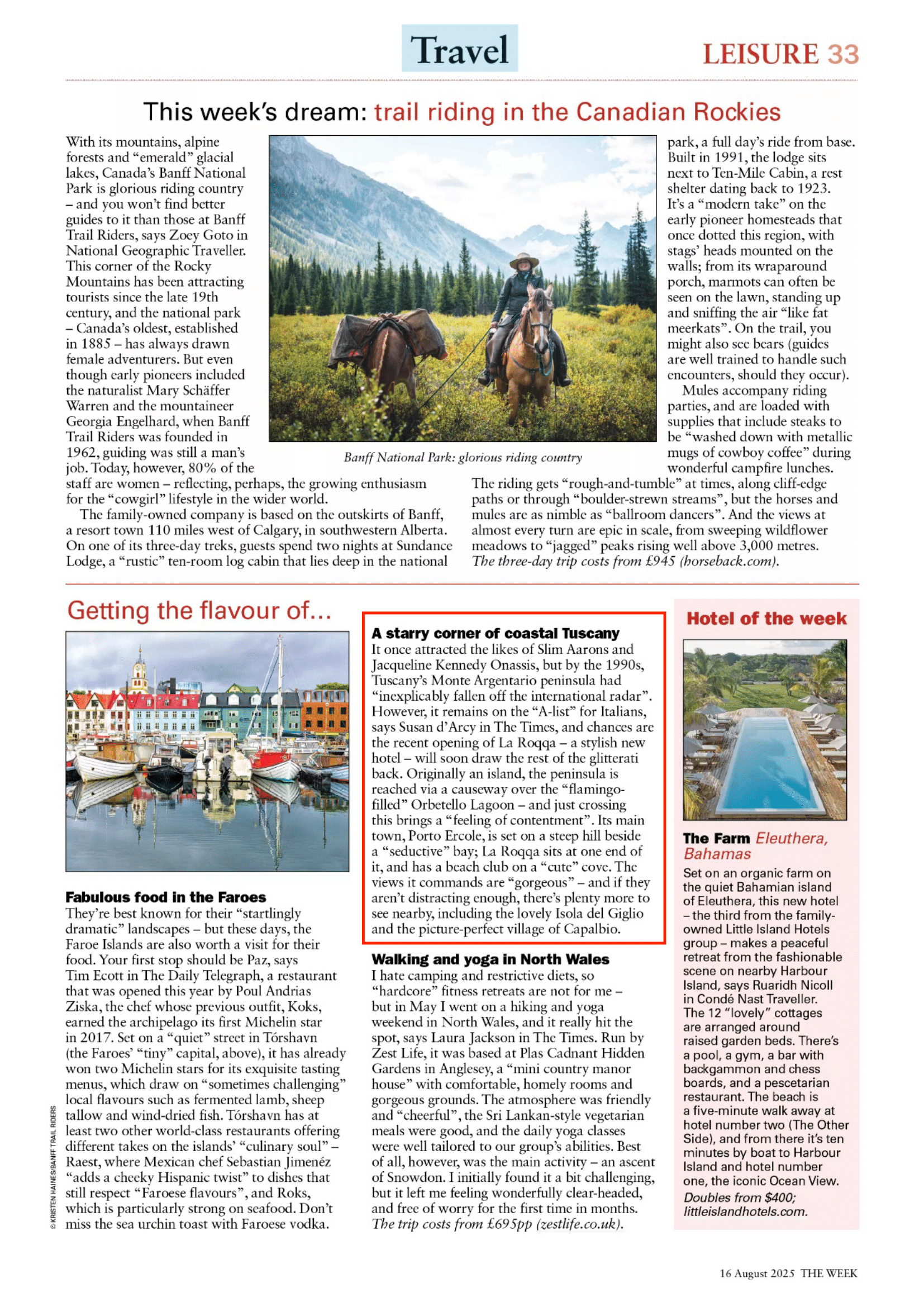 Travel

LEISURE 33

This week's dream: trail riding in the Canadian Rockies

With its mountains, alpine forests and "emerald" glacial lakes, Canada's Banff National Park is glorious riding country – and you won't find better guides to it than those at Banff Trail Riders, says Zoey Goto in National Geographic Traveller. This corner of the Rocky Mountains has been attracting tourists since the late 19th century, and the national park – Canada's oldest, established in 1885 – has always drawn female adventurers. But even though early pioneers included the naturalist Mary Schäffer Warren and the mountaineer Georgia Engelhard, when Banff Trail Riders was founded in 1962, guiding was still a man's job. Today, however, 80% of the staff are women – reflecting, perhaps, the growing enthusiasm for the "cowgirl" lifestyle in the wider world.

The family-owned company is based on the outskirts of Banff, a resort town 110 miles west of Calgary, in southwestern Alberta. On one of its three-day treks, guests spend two nights at Sundance Lodge, a "rustic" ten-room log cabin that lies deep in the national park, a full day's ride from base. Built in 1991, the lodge sits next to Ten-Mile Cabin, a rest shelter dating back to 1923. It's a "modern take" on the early pioneer homesteads that once dotted this region, with stags' heads mounted on the walls; from its wraparound porch, marmots can often be seen on the lawn, standing up and sniffing the air "like fat meerkats". On the trail, you might also see bears (guides are well trained to handle such encounters, should they occur).

Mules accompany riding parties, and are loaded with supplies that include steaks to be "washed down with metallic mugs of cowboy coffee" during wonderful campfire lunches. The riding gets "rough-and-tumble" at times, along cliff-edge paths or through "boulder-strewn streams", but the horses and mules are as nimble as "ballroom dancers". And the views at almost every turn are epic in scale, from sweeping wildflower meadows to "jagged" peaks rising well above 3,000 metres.
The three-day trip costs from £945 (horseback.com).

Banff National Park: glorious riding country

Getting the flavour of...

Fabulous food in the Faroes
They're best known for their "startlingly dramatic" landscapes – but these days, the Faroe Islands are also worth a visit for their food. Your first stop should be Paz, says Tim Ecott in The Daily Telegraph, a restaurant that was opened this year by Poul Andrias Ziska, the chef whose previous outfit, Koks, earned the archipelago its first Michelin star in 2017. Set on a "quiet" street in Tórshavn (the Faroes' "tiny" capital, above), it has already won two Michelin stars for its exquisite tasting menus, which draw on "sometimes challenging" local flavours such as fermented lamb, sheep tallow and wind-dried fish. Tórshavn has at least two other world-class restaurants offering different takes on the islands' "culinary soul" – Raest, where Mexican chef Sebastian Jimenéz "adds a cheeky Hispanic twist" to dishes that still respect "Faroese flavours", and Roks, which is particularly strong on seafood. Don't miss the sea urchin toast with Faroese vodka.

© KRISTEN HAINES/BANFF TRAIL RIDERS

A starry corner of coastal Tuscany
It once attracted the likes of Slim Aarons and Jacqueline Kennedy Onassis, but by the 1990s, Tuscany's Monte Argentario peninsula had "inexplicably fallen off the international radar". However, it remains on the "A-list" for Italians, says Susan d'Arcy in The Times, and chances are the recent opening of La Roqqa – a stylish new hotel – will soon draw the rest of the glitterati back. Originally an island, the peninsula is reached via a causeway over the "flamingo-filled" Orbetello Lagoon – and just crossing this brings a "feeling of contentment". Its main town, Porto Ercole, is set on a steep hill beside a "seductive" bay; La Roqqa sits at one end of it, and has a beach club on a "cute" cove. The views it commands are "gorgeous" – and if they aren't distracting enough, there's plenty more to see nearby, including the lovely Isola del Giglio and the picture-perfect village of Capalbio.

Walking and yoga in North Wales
I hate camping and restrictive diets, so "hardcore" fitness retreats are not for me – but in May I went on a hiking and yoga weekend in North Wales, and it really hit the spot, says Laura Jackson in The Times. Run by Zest Life, it was based at Plas Cadnant Hidden Gardens in Anglesey, a "mini country manor house" with comfortable, homely rooms and gorgeous grounds. The atmosphere was friendly and "cheerful", the Sri Lankan-style vegetarian meals were good, and the daily yoga classes were well tailored to our group's abilities. Best of all, however, was the main activity – an ascent of Snowdon. I initially found it a bit challenging, but it left me feeling wonderfully clear-headed, and free of worry for the first time in months.
The trip costs from £695pp (zestlife.co.uk).

Hotel of the week

The Farm Eleuthera, Bahamas
Set on an organic farm on the quiet Bahamian island of Eleuthera, this new hotel – the third from the family-owned Little Island Hotels group – makes a peaceful retreat from the fashionable scene on nearby Harbour Island, says Ruaridh Nicoll in Condé Nast Traveller. The 12 "lovely" cottages are arranged around raised garden beds. There's a pool, a gym, a bar with backgammon and chess boards, and a pescetarian restaurant. The beach is a five-minute walk away at hotel number two (The Other Side), and from there it's ten minutes by boat to Harbour Island and hotel number one, the iconic Ocean View.
Doubles from $400; littleislandhotels.com.

16 August 2025 THE WEEK